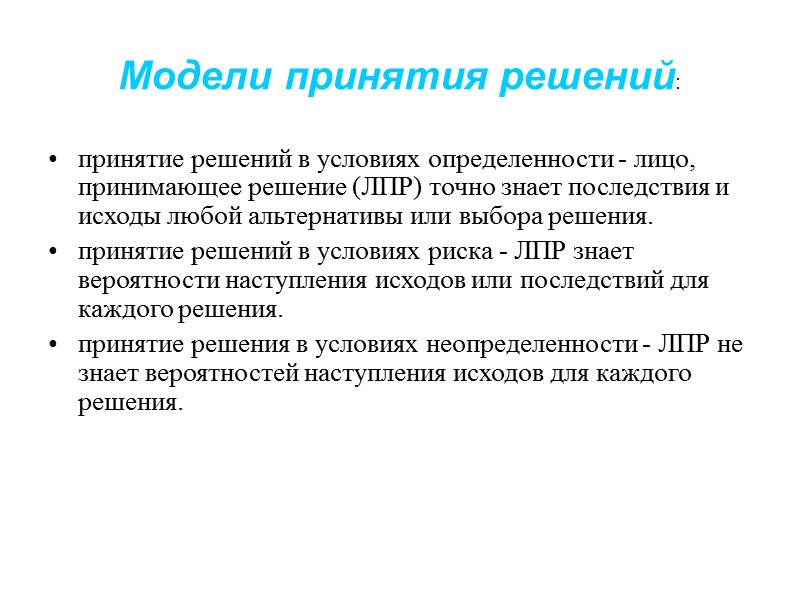 Модели принятия решений:

• принятие решений в условиях определенности - лицо, принимающее решение (ЛПР) точно знает последствия и исходы любой альтернативы или выбора решения.

• принятие решений в условиях риска - ЛПР знает вероятности наступления исходов или последствий для каждого решения.

• принятие решения в условиях неопределенности - ЛПР не знает вероятностей наступления исходов для каждого решения.